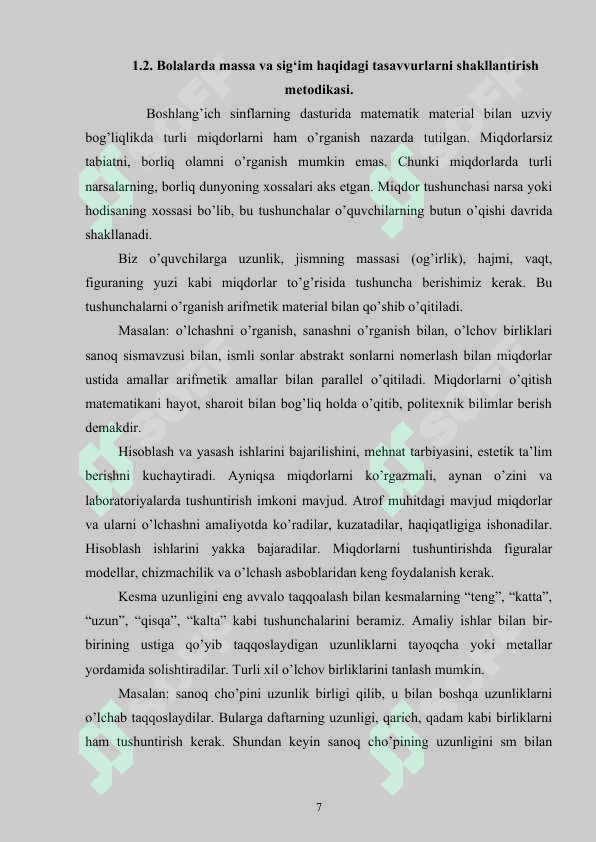 1.2. Bolalarda massa va sig‘im haqidagi tasavvurlarni shakllantirish metodikasi.

Boshlang’ich sinflarning dasturida matematik material bilan uzviy bog’liqlikda turli miqdorlarni ham o’rganish nazarda tutilgan. Miqdorlarsiz tabiatni, borliq olamni o’rganish mumkin emas. Chunki miqdorlarda turli narsalarning, borliq dunyoning xossalari aks etgan. Miqdor tushunchasi narsa yoki hodisaning xossasi bo’lib, bu tushunchalar o’quvchilarning butun o’qishi davrida shakllanadi.

Biz o’quvchilarga uzunlik, jismning massasi (og’irlik), hajmi, vaqt, figuraning yuzi kabi miqdorlar to’g’risida tushuncha berishimiz kerak. Bu tushunchalarni o’rganish arifmetik material bilan qo’shib o’qitiladi.

Masalan: o’lchashni o’rganish, sanashni o’rganish bilan, o’lchov birliklari sanoq sismavzusi bilan, ismli sonlar abstrakt sonlarni nomerlash bilan miqdorlar ustida amallar arifmetik amallar bilan parallel o’qitiladi. Miqdorlarni o’qitish matematikani hayot, sharoit bilan bog’liq holda o’qitib, politexnik bilimlar berish demakdir.

Hisoblash va yasash ishlarini bajarilishini, mehnat tarbiyasini, estetik ta’lim berishni kuchaytiradi. Ayniqsa miqdorlarni ko’rgazmali, aynan o’zini va laboratoriyalarda tushuntirish imkoni mavjud. Atrof muhitdagi mavjud miqdorlar va ularni o’lchashni amaliyotda ko’radilar, kuzatadilar, haqiqatligiga ishonadilar. Hisoblash ishlarini yakka bajaradilar. Miqdorlarni tushuntirishda figuralar modellar, chizmachilik va o’lchash asboblaridan keng foydalanish kerak.

Kesma uzunligini eng avvalo taqqoalash bilan kesmalarning “teng”, “katta”, “uzun”, “qisqa”, “kalta” kabi tushunchalarini beramiz. Amaliy ishlar bilan bir-birining ustiga qo’yib taqqoslaydigan uzunliklarni tayoqcha yoki metallar yordamida solishtiradilar. Turli xil o’lchov birliklarini tanlash mumkin.

Masalan: sanoq cho’pini uzunlik birligi qilib, u bilan boshqa uzunliklarni o’lchab taqqoslaydilar. Bularga daftarning uzunligi, qarich, qadam kabi birliklarni ham tushuntirish kerak. Shundan keyin sanoq cho’pining uzunligini sm bilan

7